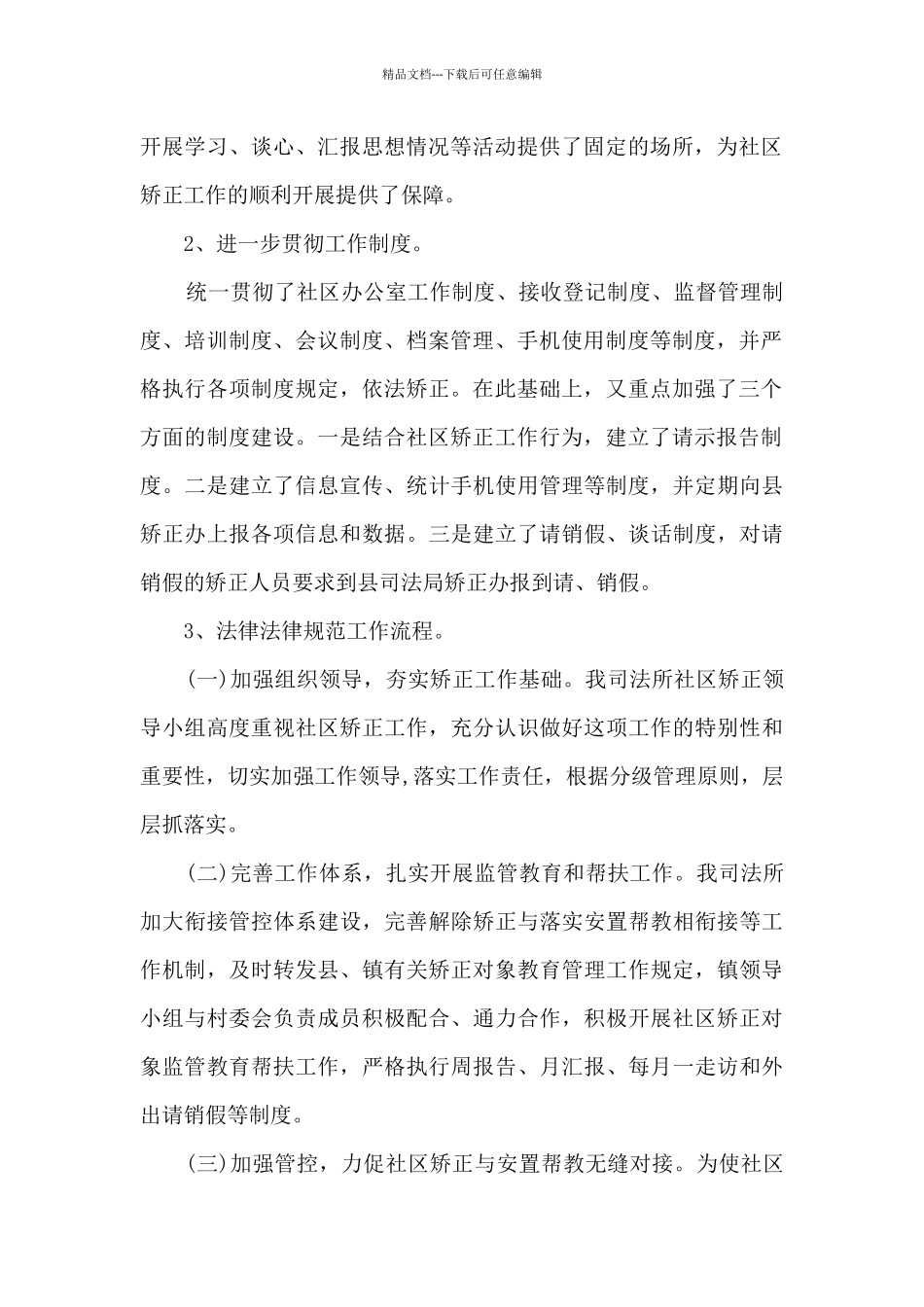 精品文档---下载后可任意编辑

开展学习、谈心、汇报思想情况等活动提供了固定的场所，为社区矫正工作的顺利开展提供了保障。

2、进一步贯彻工作制度。

统一贯彻了社区办公室工作制度、接收登记制度、监督管理制度、培训制度、会议制度、档案管理、手机使用制度等制度，并严格执行各项制度规定，依法矫正。在此基础上，又重点加强了三个方面的制度建设。一是结合社区矫正工作行为，建立了请示报告制度。二是建立了信息宣传、统计手机使用管理等制度，并定期向县矫正办上报各项信息和数据。三是建立了请销假、谈话制度，对请销假的矫正人员要求到县司法局矫正办报到请、销假。

3、法律法律规范工作流程。

(一)加强组织领导，夯实矫正工作基础。我司法所社区矫正领导小组高度重视社区矫正工作，充分认识做好这项工作的特别性和重要性，切实加强工作领导,落实工作责任，根据分级管理原则，层层抓落实。

(二)完善工作体系，扎实开展监管教育和帮扶工作。我司法所加大衔接管控体系建设，完善解除矫正与落实安置帮教相衔接等工作机制，及时转发县、镇有关矫正对象教育管理工作规定，镇领导小组与村委会负责成员积极配合、通力合作，积极开展社区矫正对象监管教育帮扶工作，严格执行周报告、月汇报、每月一走访和外出请销假等制度。

(三)加强管控，力促社区矫正与安置帮教无缝对接。为使社区